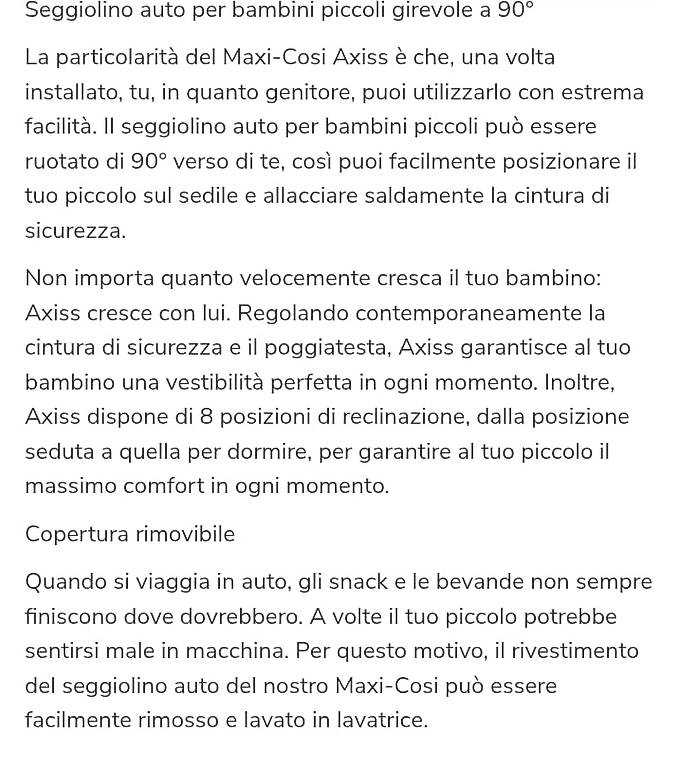 Seggiolino auto per bambini piccoli girevole a 90°

La particolarità del Maxi-Cosi Axiss è che, una volta installato, tu, in quanto genitore, puoi utilizzarlo con estrema facilità. Il seggiolino auto per bambini piccoli può essere ruotato di 90° verso di te, così puoi facilmente posizionare il tuo piccolo sul sedile e allacciare saldamente la cintura di sicurezza.

Non importa quanto velocemente cresca il tuo bambino: Axiss cresce con lui. Regolando contemporaneamente la cintura di sicurezza e il poggiatesta, Axiss garantisce al tuo bambino una vestibilità perfetta in ogni momento. Inoltre, Axiss dispone di 8 posizioni di reclinazione, dalla posizione seduta a quella per dormire, per garantire al tuo piccolo il massimo comfort in ogni momento.

Copertura rimovibile

Quando si viaggia in auto, gli snack e le bevande non sempre finiscono dove dovrebbero. A volte il tuo piccolo potrebbe sentirsi male in macchina. Per questo motivo, il rivestimento del seggiolino auto del nostro Maxi-Cosi può essere facilmente rimosso e lavato in lavatrice.